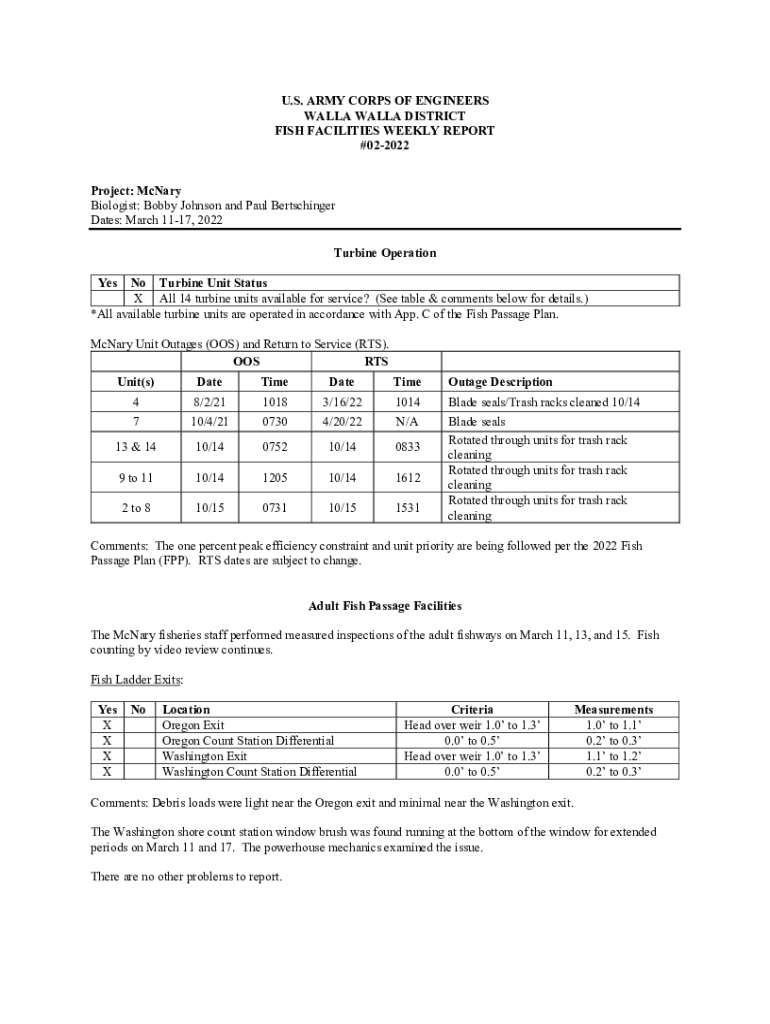 U.S. ARMY CORPS OF ENGINEERS
WALLA WALLA DISTRICT
FISH FACILITIES WEEKLY REPORT
#02-2022

Project: McNary
Biologist: Bobby Johnson and Paul Bertschinger
Dates: March 11-17, 2022

Turbine Operation

| Yes | No | Turbine Unit Status |
|---|---|---|
| | X | All 14 turbine units available for service? (See table & comments below for details.) |

*All available turbine units are operated in accordance with App. C of the Fish Passage Plan.

McNary Unit Outages (OOS) and Return to Service (RTS).

| | OOS | | RTS | | |
|---|---|---|---|---|---|
| Unit(s) | Date | Time | Date | Time | Outage Description |
| 4 | 8/2/21 | 1018 | 3/16/22 | 1014 | Blade seals/Trash racks cleaned 10/14 |
| 7 | 10/4/21 | 0730 | 4/20/22 | N/A | Blade seals |
| 13 & 14 | 10/14 | 0752 | 10/14 | 0833 | Rotated through units for trash rack cleaning |
| 9 to 11 | 10/14 | 1205 | 10/14 | 1612 | Rotated through units for trash rack cleaning |
| 2 to 8 | 10/15 | 0731 | 10/15 | 1531 | Rotated through units for trash rack cleaning |

Comments: The one percent peak efficiency constraint and unit priority are being followed per the 2022 Fish Passage Plan (FPP). RTS dates are subject to change.

Adult Fish Passage Facilities

The McNary fisheries staff performed measured inspections of the adult fishways on March 11, 13, and 15. Fish counting by video review continues.

Fish Ladder Exits:

| Yes | No | Location | Criteria | Measurements |
|---|---|---|---|---|
| X | | Oregon Exit | Head over weir 1.0' to 1.3' | 1.0' to 1.1' |
| X | | Oregon Count Station Differential | 0.0' to 0.5' | 0.2' to 0.3' |
| X | | Washington Exit | Head over weir 1.0' to 1.3' | 1.1' to 1.2' |
| X | | Washington Count Station Differential | 0.0' to 0.5' | 0.2' to 0.3' |

Comments: Debris loads were light near the Oregon exit and minimal near the Washington exit.

The Washington shore count station window brush was found running at the bottom of the window for extended periods on March 11 and 17. The powerhouse mechanics examined the issue.

There are no other problems to report.